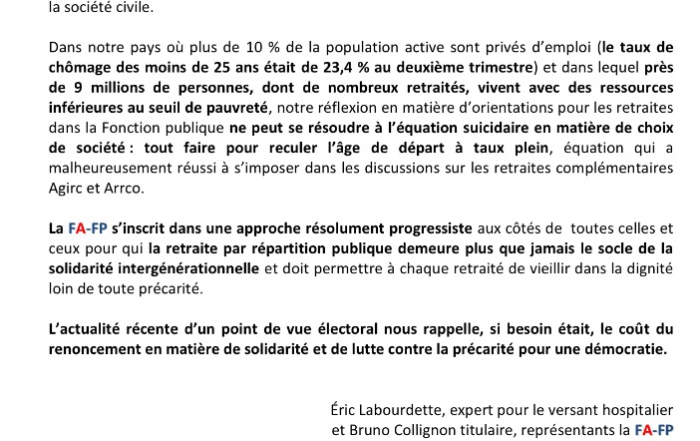 la société civile.

Dans notre pays où plus de 10 % de la population active sont privés d'emploi (le taux de chômage des moins de 25 ans était de 23,4 % au deuxième trimestre) et dans lequel près de 9 millions de personnes, dont de nombreux retraités, vivent avec des ressources inférieures au seuil de pauvreté, notre réflexion en matière d'orientations pour les retraites dans la Fonction publique ne peut se résoudre à l'équation suicidaire en matière de choix de société : tout faire pour reculer l'âge de départ à taux plein, équation qui a malheureusement réussi à s'imposer dans les discussions sur les retraites complémentaires Agirc et Arrco.

La FA-FP s'inscrit dans une approche résolument progressiste aux côtés de toutes celles et ceux pour qui la retraite par répartition publique demeure plus que jamais le socle de la solidarité intergénérationnelle et doit permettre à chaque retraité de vieillir dans la dignité loin de toute précarité.

L'actualité récente d'un point de vue électoral nous rappelle, si besoin était, le coût du renoncement en matière de solidarité et de lutte contre la précarité pour une démocratie.

Éric Labourdette, expert pour le versant hospitalier
et Bruno Collignon titulaire, représentants la FA-FP